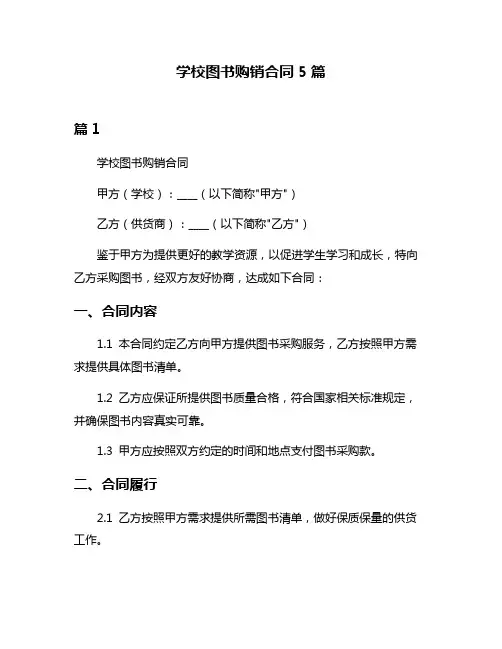 学校图书购销合同 5 篇

篇 1

学校图书购销合同

甲方（学校）：____（以下简称"甲方"）

乙方（供货商）：____（以下简称"乙方"）

鉴于甲方为提供更好的教学资源，以促进学生学习和成长，特向乙方采购图书，经双方友好协商，达成如下合同：

一、合同内容

1.1 本合同约定乙方向甲方提供图书采购服务，乙方按照甲方需求提供具体图书清单。

1.2 乙方应保证所提供图书质量合格，符合国家相关标准规定，并确保图书内容真实可靠。

1.3 甲方应按照双方约定的时间和地点支付图书采购款。

二、合同履行

2.1 乙方按照甲方需求提供所需图书清单，做好保质保量的供货工作。